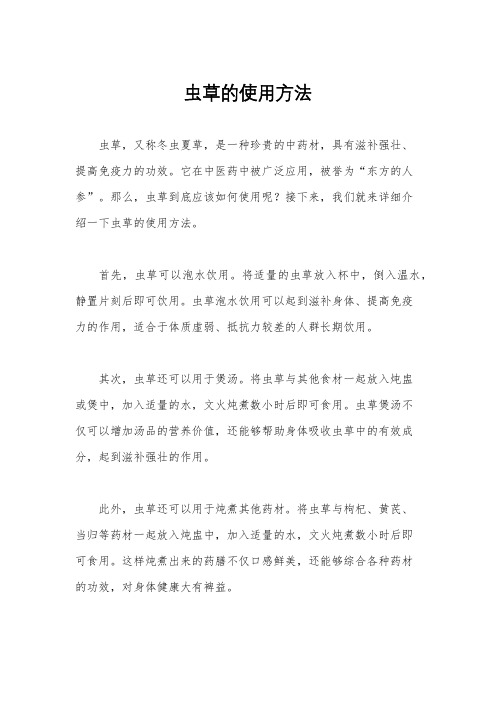 虫草的使用方法

虫草，又称冬虫夏草，是一种珍贵的中药材，具有滋补强壮、提高免疫力的功效。它在中医药中被广泛应用，被誉为“东方的人参”。那么，虫草到底应该如何使用呢？接下来，我们就来详细介绍一下虫草的使用方法。

首先，虫草可以泡水饮用。将适量的虫草放入杯中，倒入温水，静置片刻后即可饮用。虫草泡水饮用可以起到滋补身体、提高免疫力的作用，适合于体质虚弱、抵抗力较差的人群长期饮用。

其次，虫草还可以用于煲汤。将虫草与其他食材一起放入炖盅或煲中，加入适量的水，文火炖煮数小时后即可食用。虫草煲汤不仅可以增加汤品的营养价值，还能够帮助身体吸收虫草中的有效成分，起到滋补强壮的作用。

此外，虫草还可以用于炖煮其他药材。将虫草与枸杞、黄芪、当归等药材一起放入炖盅中，加入适量的水，文火炖煮数小时后即可食用。这样炖煮出来的药膳不仅口感鲜美，还能够综合各种药材的功效，对身体健康大有裨益。